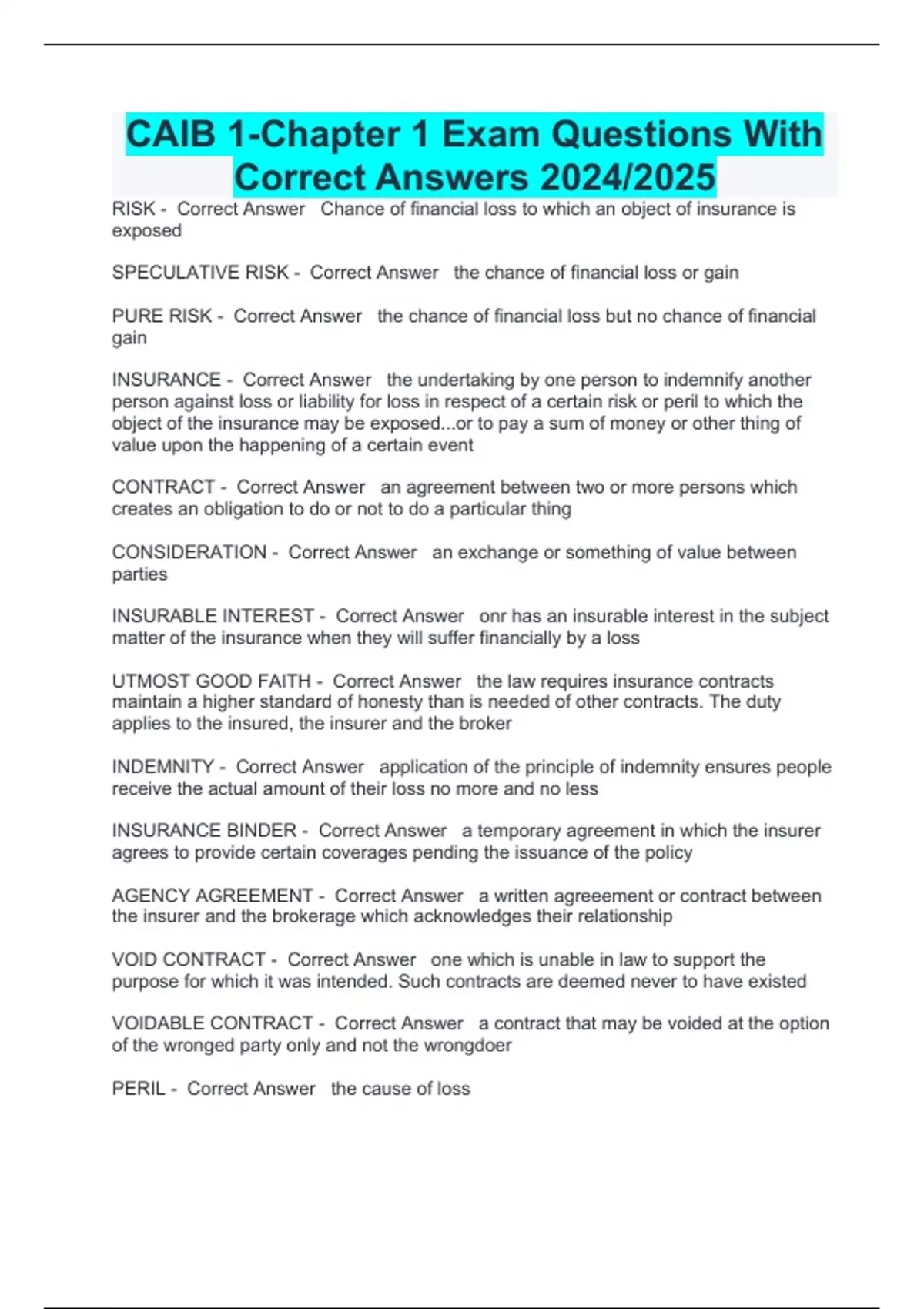 CAIB 1-Chapter 1 Exam Questions With Correct Answers 2024/2025

RISK - Correct Answer Chance of financial loss to which an object of insurance is exposed

SPECULATIVE RISK - Correct Answer the chance of financial loss or gain

PURE RISK - Correct Answer the chance of financial loss but no chance of financial gain

INSURANCE - Correct Answer the undertaking by one person to indemnify another person against loss or liability for loss in respect of a certain risk or peril to which the object of the insurance may be exposed...or to pay a sum of money or other thing of value upon the happening of a certain event

CONTRACT - Correct Answer an agreement between two or more persons which creates an obligation to do or not to do a particular thing

CONSIDERATION - Correct Answer an exchange or something of value between parties

INSURABLE INTEREST - Correct Answer onr has an insurable interest in the subject matter of the insurance when they will suffer financially by a loss

UTMOST GOOD FAITH - Correct Answer the law requires insurance contracts maintain a higher standard of honesty than is needed of other contracts. The duty applies to the insured, the insurer and the broker

INDEMNITY - Correct Answer application of the principle of indemnity ensures people receive the actual amount of their loss no more and no less

INSURANCE BINDER - Correct Answer a temporary agreement in which the insurer agrees to provide certain coverages pending the issuance of the policy

AGENCY AGREEMENT - Correct Answer a written agreeement or contract between the insurer and the brokerage which acknowledges their relationship

VOID CONTRACT - Correct Answer one which is unable in law to support the purpose for which it was intended. Such contracts are deemed never to have existed

VOIDABLE CONTRACT - Correct Answer a contract that may be voided at the option of the wronged party only and not the wrongdoer

PERIL - Correct Answer the cause of loss